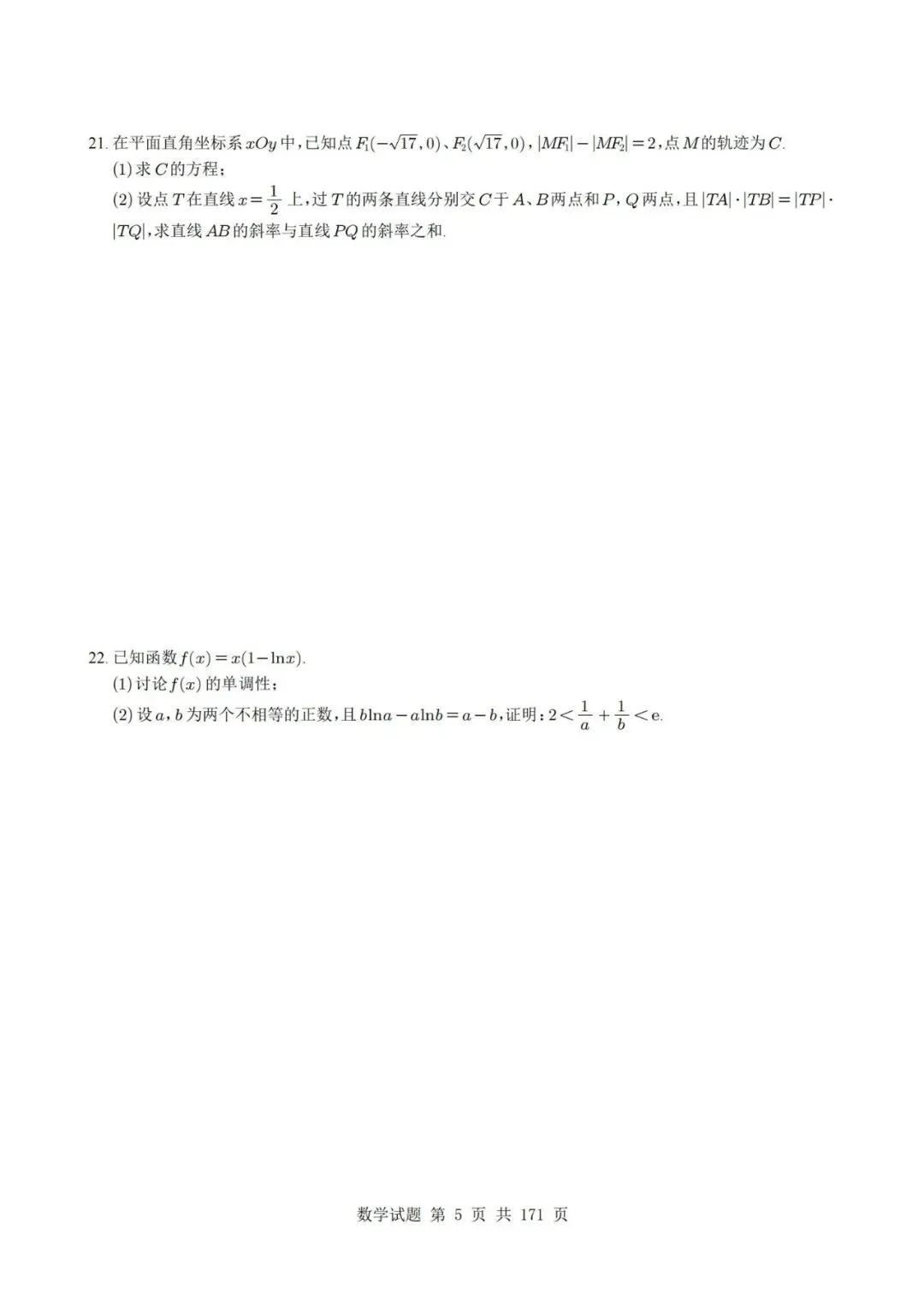 21. 在平面直角坐标系 $xOy$ 中，已知点 $F_1(-\sqrt{17},0)$、$F_2(\sqrt{17},0)$，$|MF_1|-|MF_2|=2$，点 $M$ 的轨迹为 $C$.

(1) 求 $C$ 的方程；

(2) 设点 $T$ 在直线 $x=\frac{1}{2}$ 上，过 $T$ 的两条直线分别交 $C$ 于 $A$、$B$ 两点和 $P$，$Q$ 两点，且 $|TA|\cdot|TB|=|TP|\cdot|TQ|$，求直线 $AB$ 的斜率与直线 $PQ$ 的斜率之和.

22. 已知函数 $f(x)=x(1-\ln x)$.

(1) 讨论 $f(x)$ 的单调性；

(2) 设 $a$，$b$ 为两个不相等的正数，且 $b\ln a-a\ln b=a-b$，证明：$2<\frac{1}{a}+\frac{1}{b}<e$.

数学试题 第 5 页 共 171 页